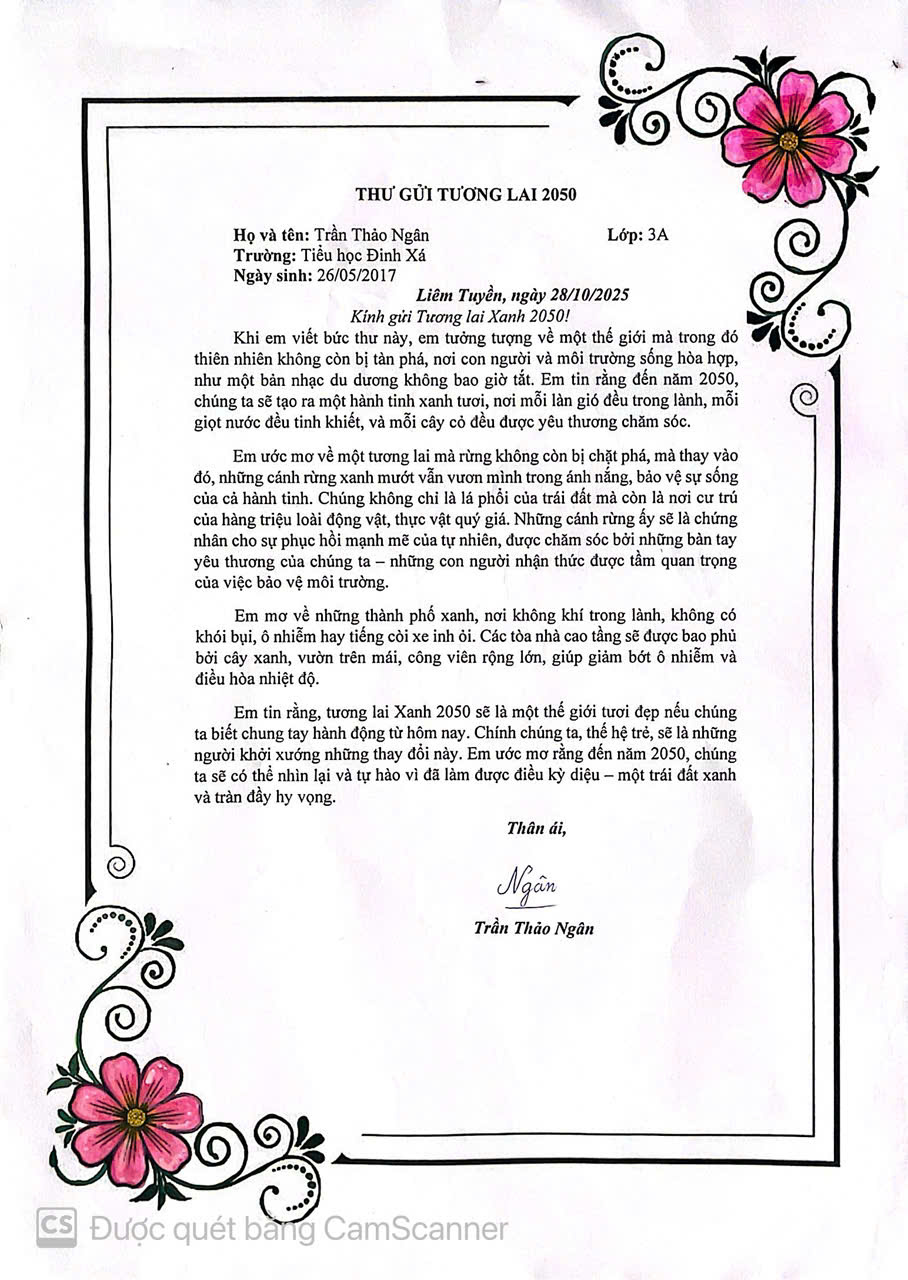 THƯ GỬI TƯƠNG LAI 2050

Họ và tên: Trần Thảo Ngân Lớp: 3A
Trường: Tiểu học Đinh Xá
Ngày sinh: 26/05/2017

Liêm Tuyền, ngày 28/10/2025
Kính gửi Tương lai Xanh 2050!

Khi em viết bức thư này, em tưởng tượng về một thế giới mà trong đó thiên nhiên không còn bị tàn phá, nơi con người và môi trường sống hòa hợp, như một bản nhạc du dương không bao giờ tắt. Em tin rằng đến năm 2050, chúng ta sẽ tạo ra một hành tinh xanh tươi, nơi mỗi làn gió đều trong lành, mỗi giọt nước đều tinh khiết, và mỗi cây cỏ đều được yêu thương chăm sóc.

Em ước mơ về một tương lai mà rừng không còn bị chặt phá, mà thay vào đó, những cánh rừng xanh mướt vẫn vươn mình trong ánh nắng, bảo vệ sự sống của cả hành tinh. Chúng không chỉ là lá phổi của trái đất mà còn là nơi cư trú của hàng triệu loài động vật, thực vật quý giá. Những cánh rừng ấy sẽ là chứng nhân cho sự phục hồi mạnh mẽ của tự nhiên, được chăm sóc bởi những bàn tay yêu thương của chúng ta – những con người nhận thức được tầm quan trọng của việc bảo vệ môi trường.

Em mơ về những thành phố xanh, nơi không khí trong lành, không có khói bụi, ô nhiễm hay tiếng còi xe inh ỏi. Các tòa nhà cao tầng sẽ được bao phủ bởi cây xanh, vườn trên mái, công viên rộng lớn, giúp giảm bớt ô nhiễm và điều hòa nhiệt độ.

Em tin rằng, tương lai Xanh 2050 sẽ là một thế giới tươi đẹp nếu chúng ta biết chung tay hành động từ hôm nay. Chính chúng ta, thế hệ trẻ, sẽ là những người khởi xướng những thay đổi này. Em ước mơ rằng đến năm 2050, chúng ta sẽ có thể nhìn lại và tự hào vì đã làm được điều kỳ diệu – một trái đất xanh và tràn đầy hy vọng.

Thân ái,

Ngân

Trần Thảo Ngân

CS Được quét bằng CamScanner